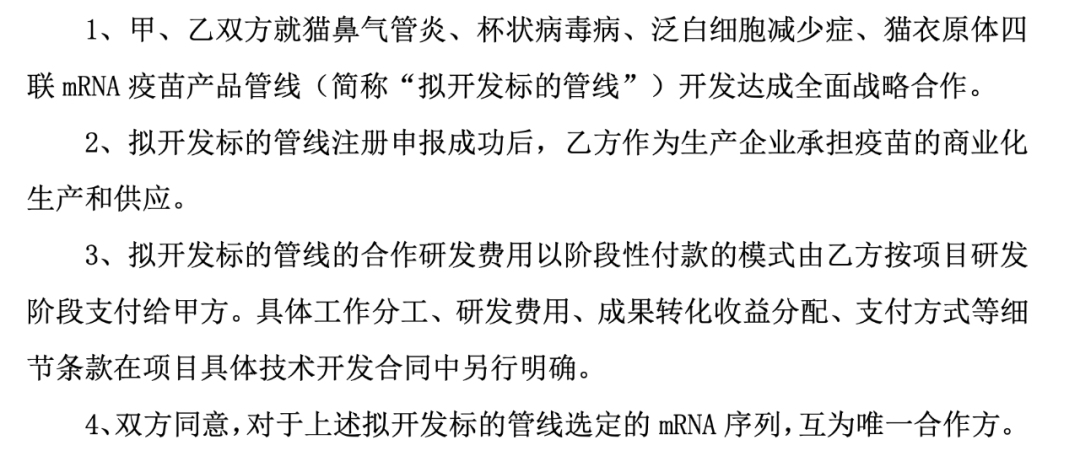 1、甲、乙双方就猫鼻气管炎、杯状病毒病、泛白细胞减少症、猫衣原体四联mRNA疫苗产品管线（简称“拟开发标的管线”）开发达成全面战略合作。

2、拟开发标的管线注册申报成功后，乙方作为生产企业承担疫苗的商业化生产和供应。

3、拟开发标的管线的合作研发费用以阶段性付款的模式由乙方按项目研发阶段支付给甲方。具体工作分工、研发费用、成果转化收益分配、支付方式等细节条款在项目具体技术开发合同中另行明确。

4、双方同意，对于上述拟开发标的管线选定的mRNA序列，互为唯一合作方。